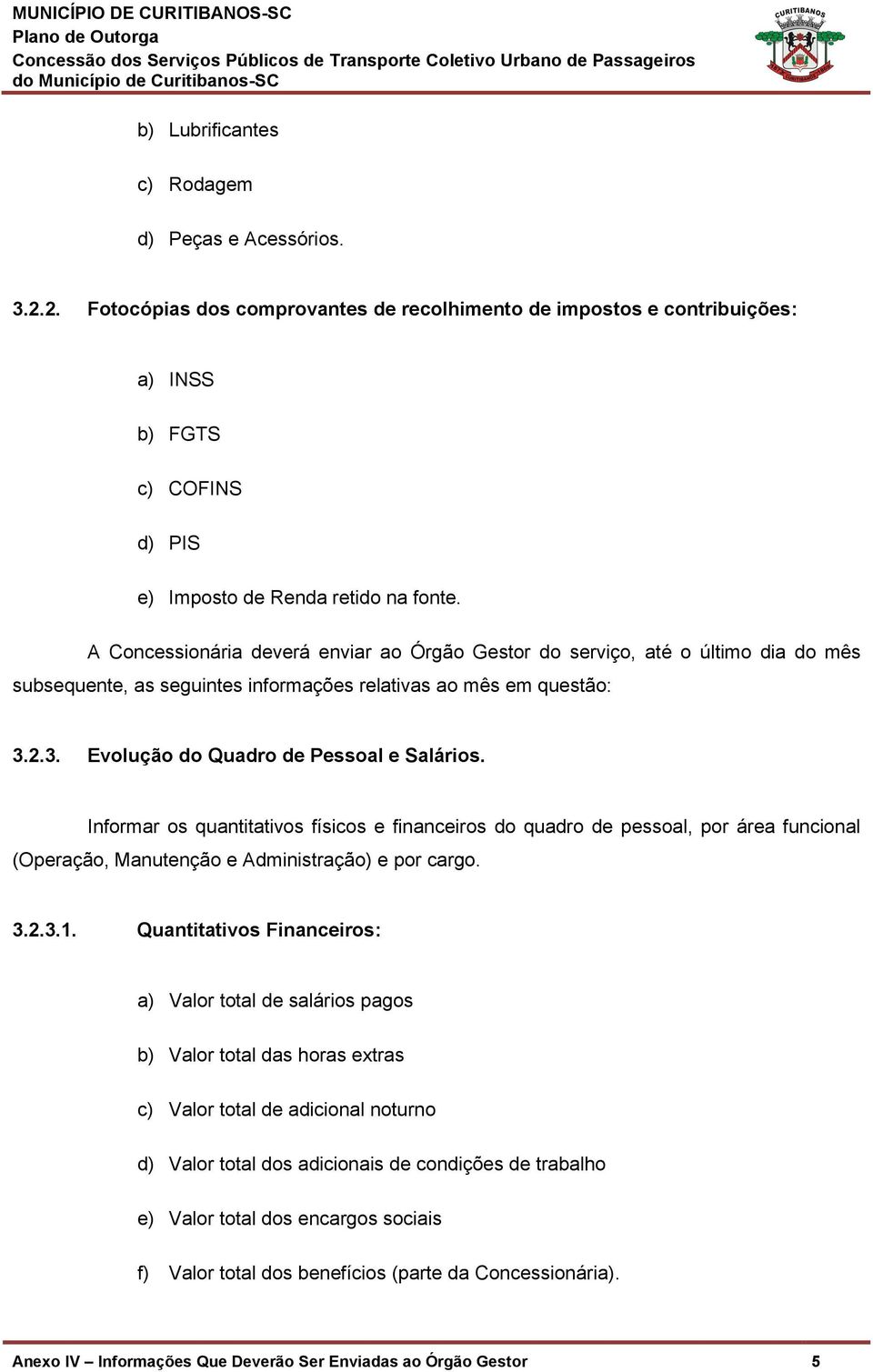 MUNICÍPIO DE CURITIBANOS-SC
Plano de Outorga
Concessão dos Serviços Públicos de Transporte Coletivo Urbano de Passageiros do Município de Curitibanos-SC

CURITIBANOS

b) Lubrificantes

c) Rodagem

d) Peças e Acessórios.

3.2.2. Fotocópias dos comprovantes de recolhimento de impostos e contribuições:

a) INSS

b) FGTS

c) COFINS

d) PIS

e) Imposto de Renda retido na fonte.

A Concessionária deverá enviar ao Órgão Gestor do serviço, até o último dia do mês subsequente, as seguintes informações relativas ao mês em questão:

3.2.3. Evolução do Quadro de Pessoal e Salários.

Informar os quantitativos físicos e financeiros do quadro de pessoal, por área funcional (Operação, Manutenção e Administração) e por cargo.

3.2.3.1. Quantitativos Financeiros:

a) Valor total de salários pagos

b) Valor total das horas extras

c) Valor total de adicional noturno

d) Valor total dos adicionais de condições de trabalho

e) Valor total dos encargos sociais

f) Valor total dos benefícios (parte da Concessionária).

Anexo IV – Informações Que Deverão Ser Enviadas ao Órgão Gestor 5